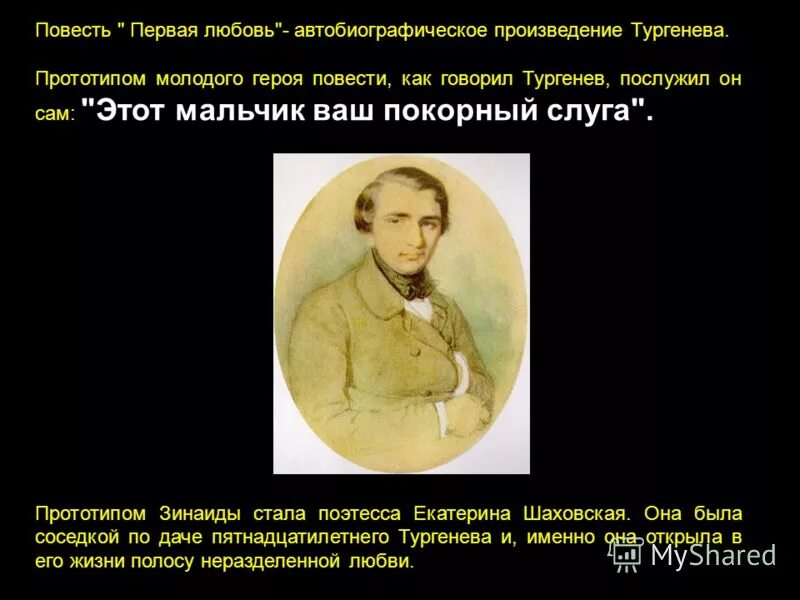 Повесть " Первая любовь"- автобиографическое произведение Тургенева.

Прототипом молодого героя повести, как говорил Тургенев, послужил он сам: "Этот мальчик ваш покорный слуга".

Прототипом Зинаиды стала поэтесса Екатерина Шаховская. Она была соседкой по даче пятнадцатилетнего Тургенева и, именно она открыла в его жизни полосу неразделенной любви.

MyShared